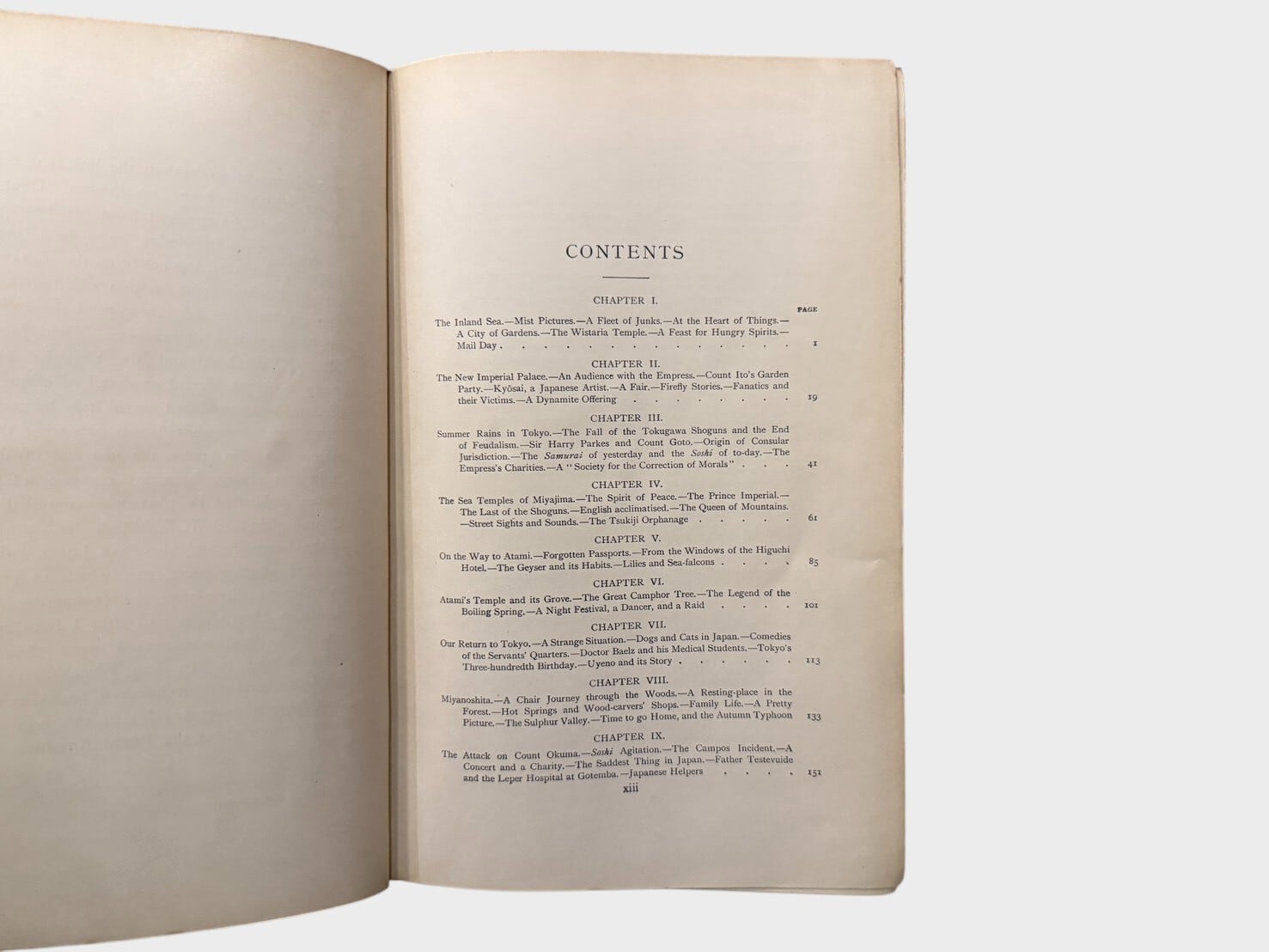 CONTENTS

CHAPTER I.

PAGE

The Inland Sea.—Mist Pictures.—A Fleet of Junks.—At the Heart of Things.—A City of Gardens.—The Wistaria Temple.—A Feast for Hungry Spirits.—Mail Day 1

CHAPTER II.

The New Imperial Palace.—An Audience with the Empress.—Count Ito's Garden Party.—Kyōsai, a Japanese Artist.—A Fair.—Firefly Stories.—Fanatics and their Victims.—A Dynamite Offering 19

CHAPTER III.

Summer Rains in Tokyo.—The Fall of the Tokugawa Shoguns and the End of Feudalism.—Sir Harry Parkes and Count Goto.—Origin of Consular Jurisdiction.—The Samurai of yesterday and the Soshi of to-day.—The Empress's Charities.—A "Society for the Correction of Morals" 41

CHAPTER IV.

The Sea Temples of Miyajima.—The Spirit of Peace.—The Prince Imperial.—The Last of the Shoguns.—English acclimatised.—The Queen of Mountains.—Street Sights and Sounds.—The Tsukiji Orphanage 61

CHAPTER V.

On the Way to Atami.—Forgotten Passports.—From the Windows of the Higuchi Hotel.—The Geyser and its Habits.—Lilies and Sea-falcons 85

CHAPTER VI.

Atami's Temple and its Grove.—The Great Camphor Tree.—The Legend of the Boiling Spring.—A Night Festival, a Dancer, and a Raid 101

CHAPTER VII.

Our Return to Tokyo.—A Strange Situation.—Dogs and Cats in Japan.—Comedies of the Servants' Quarters.—Doctor Baelz and his Medical Students.—Tokyo's Three-hundredth Birthday.—Uyeno and its Story 113

CHAPTER VIII.

Miyanoshita.—A Chair Journey through the Woods.—A Resting-place in the Forest.—Hot Springs and Wood-carvers' Shops.—Family Life.—A Pretty Picture.—The Sulphur Valley.—Time to go Home, and the Autumn Typhoon 133

CHAPTER IX.

The Attack on Count Okuma.—Soshi Agitation.—The Campos Incident.—A Concert and a Charity.—The Saddest Thing in Japan.—Father Testevuide and the Leper Hospital at Gotemba.—Japanese Helpers 151

xiii